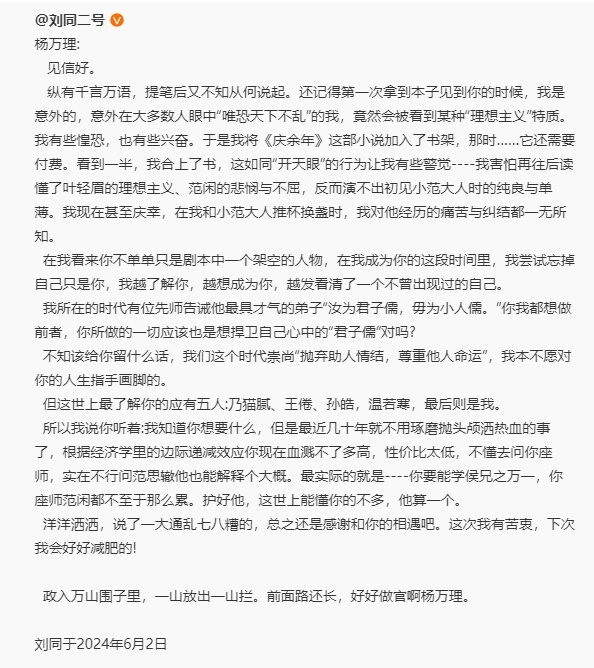 @刘同二号

杨万理:

见信好。

纵有千言万语，提笔后又不知从何说起。还记得第一次拿到本子见到你的时候，我是意外的，意外在大多数人眼中“唯恐天下不乱”的我，竟然会被看到某种“理想主义”特质。我有些惶恐，也有些兴奋。于是我将《庆余年》这部小说加入了书架，那时……它还需要付费。看到一半，我合上了书，这如同“开天眼”的行为让我有些警觉----我害怕再往后读懂了叶轻眉的理想主义、范闲的悲悯与不屈，反而演不出初见小范大人时的纯良与单薄。我现在甚至庆幸，在我和小范大人推杯换盏时，我对他经历的痛苦与纠结都一无所知。

在我看来你不单单只是剧本中一个架空的人物，在我成为你的这段时间里，我尝试忘掉自己只是你，我越了解你，越想成为你，越发看清了一个不曾出现过的自己。

我所在的时代有位先师告诫他最具才气的弟子“汝为君子儒，毋为小人儒。”你我都想做前者，你所做的一切应该也是想捍卫自己心中的“君子儒”对吗?

不知该给你留什么话，我们这个时代崇尚“抛弃助人情结，尊重他人命运”，我本不愿对你的人生指手画脚的。

但这世上最了解你的应有五人:乃猫腻、王倦、孙皓，温若寒，最后则是我。

所以我说你听着:我知道你想要什么，但是最近几十年就不用琢磨抛头颅洒热血的事了，根据经济学里的边际递减效应你现在血溅不了多高，性价比太低，不懂去问你座师，实在不行问范思辙他也能解释个大概。最实际的就是----你要能学侯兄之万一，你座师范闲都不至于那么累。护好他，这世上能懂你的不多，他算一个。

洋洋洒洒，说了一大通乱七八糟的，总之还是感谢和你的相遇吧。这次我有苦衷，下次我会好好减肥的!

政入万山围子里，一山放出一山拦。前面路还长，好好做官啊杨万理。

刘同于2024年6月2日